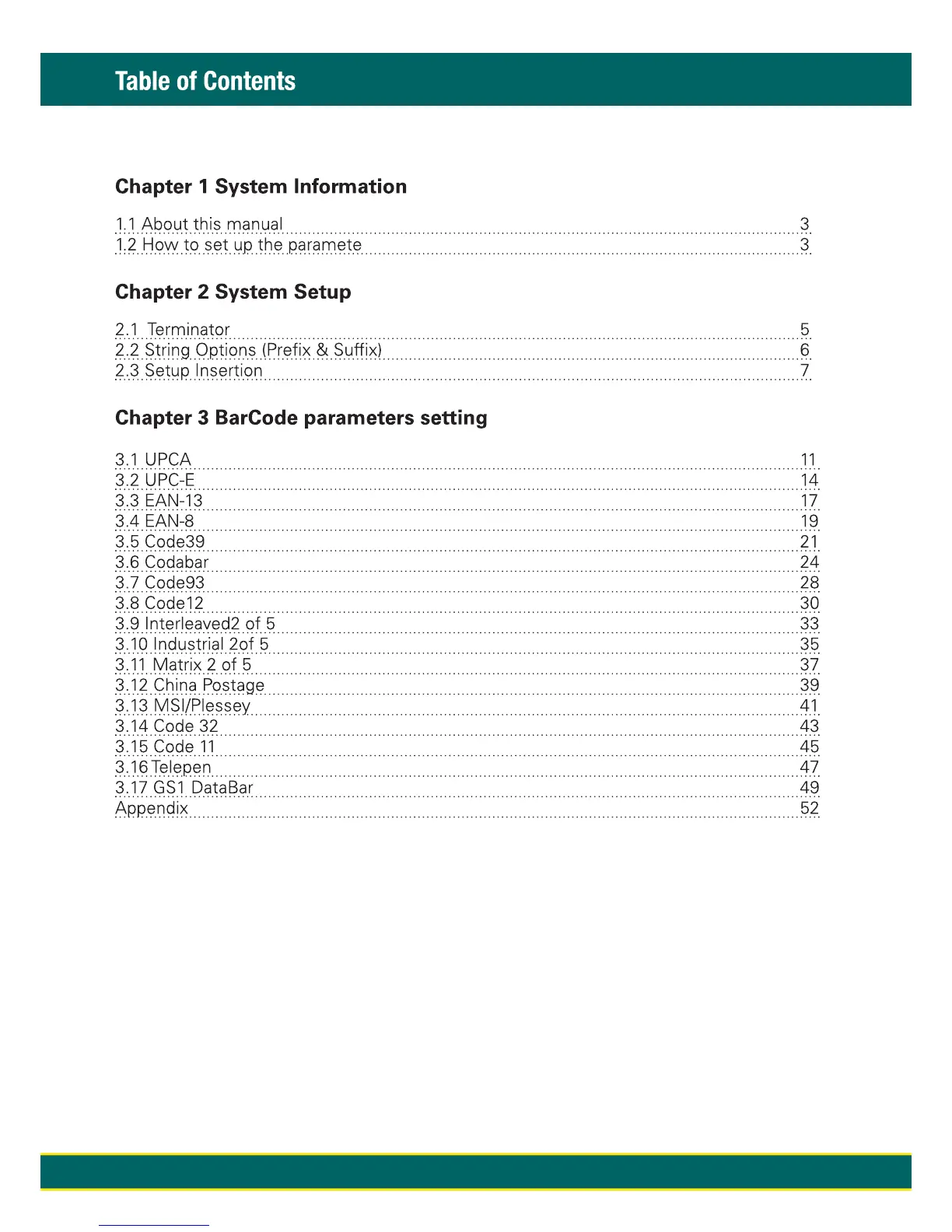 Table of Contents

Chapter 1 System Information

1.1 About this manual 3
1.2 How to set up the paramete 3

Chapter 2 System Setup

2.1 Terminator 5
2.2 String Options (Prefix & Suffix) 6
2.3 Setup Insertion 7

Chapter 3 BarCode parameters setting

3.1 UPCA 11
3.2 UPC-E 14
3.3 EAN-13 17
3.4 EAN-8 19
3.5 Code39 21
3.6 Codabar 24
3.7 Code93 28
3.8 Code12 30
3.9 Interleaved2 of 5 33
3.10 Industrial 2of 5 35
3.11 Matrix 2 of 5 37
3.12 China Postage 39
3.13 MSI/Plessey 41
3.14 Code 32 43
3.15 Code 11 45
3.16 Telepen 47
3.17 GS1 DataBar 49
Appendix 52